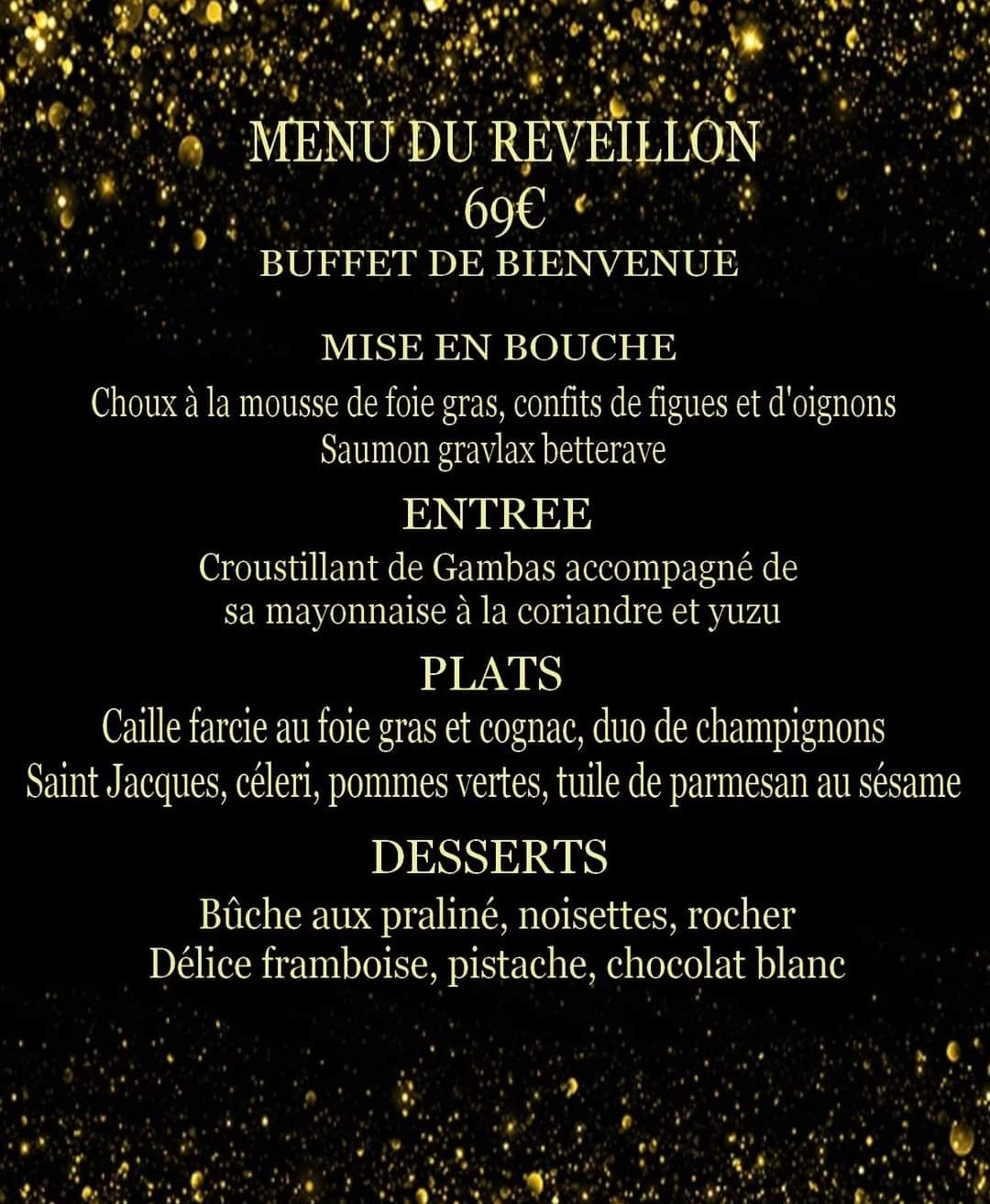 MENU DU REVEILLON
69€
BUFFET DE BIENVENUE

MISE EN BOUCHE
Choux à la mousse de foie gras, confits de figues et d'oignons
Saumon gravlax betterave

ENTREE
Croustillant de Gambas accompagné de
sa mayonnaise à la coriandre et yuzu

PLATS
Caille farcie au foie gras et cognac, duo de champignons
Saint Jacques, céleri, pommes vertes, tuile de parmesan au sésame

DESSERTS
Bûche aux praliné, noisettes, rocher
Délice framboise, pistache, chocolat blanc